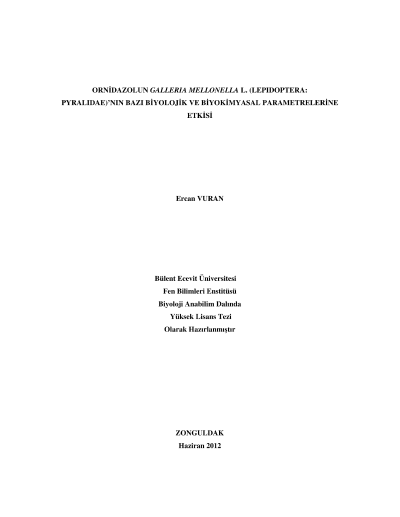 ORNİDAZOLUN GALLERIA MELLONELLA L. (LEPIDOPTERA: PYRALIDAE)'NIN BAZI BİYOLOJİK VE BİYOKİMYASAL PARAMETRELERİNE ETKİSİ

Ercan VURAN

Bülent Ecevit Üniversitesi
Fen Bilimleri Enstitüsü
Biyoloji Anabilim Dalında
Yüksek Lisans Tezi
Olarak Hazırlanmıştır

ZONGULDAK
Haziran 2012